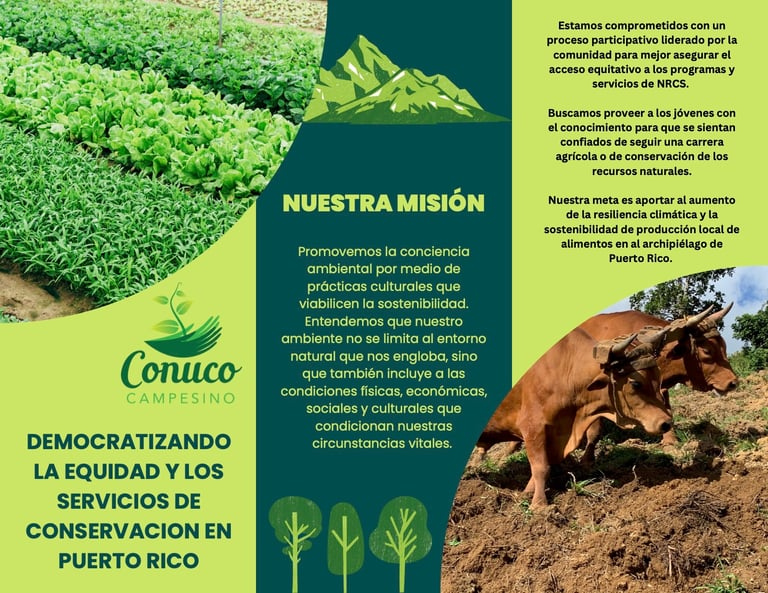 Conuco
CAMPESINO

DEMOCRATIZANDO LA EQUIDAD Y LOS SERVICIOS DE CONSERVACION EN PUERTO RICO

NUESTRA MISIÓN

Promovemos la conciencia ambiental por medio de prácticas culturales que viabilicen la sostenibilidad. Entendemos que nuestro ambiente no se limita al entorno natural que nos engloba, sino que también incluye a las condiciones físicas, económicas, sociales y culturales que condicionan nuestras circunstancias vitales.

Estamos comprometidos con un proceso participativo liderado por la comunidad para mejor asegurar el acceso equitativo a los programas y servicios de NRCS.

Buscamos proveer a los jóvenes con el conocimiento para que se sientan confiados de seguir una carrera agrícola o de conservación de los recursos naturales.

Nuestra meta es aportar al aumento de la resiliencia climática y la sostenibilidad de producción local de alimentos en al archipiélago de Puerto Rico.